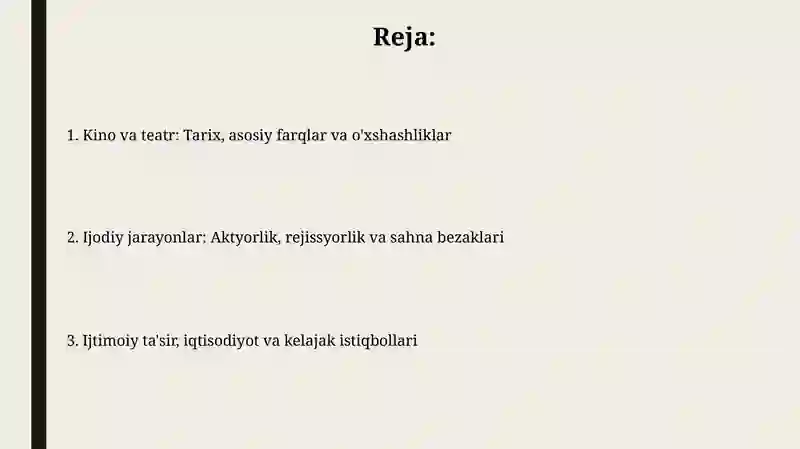 Reja:

1. Kino va teatr: Tarix, asosiy farqlar va o'xshashliklar

2. Ijodiy jarayonlar: Aktyorlik, rejissyorlik va sahna bezaklari

3. Ijtimoiy ta'sir, iqtisodiyot va kelajak istiqbollari